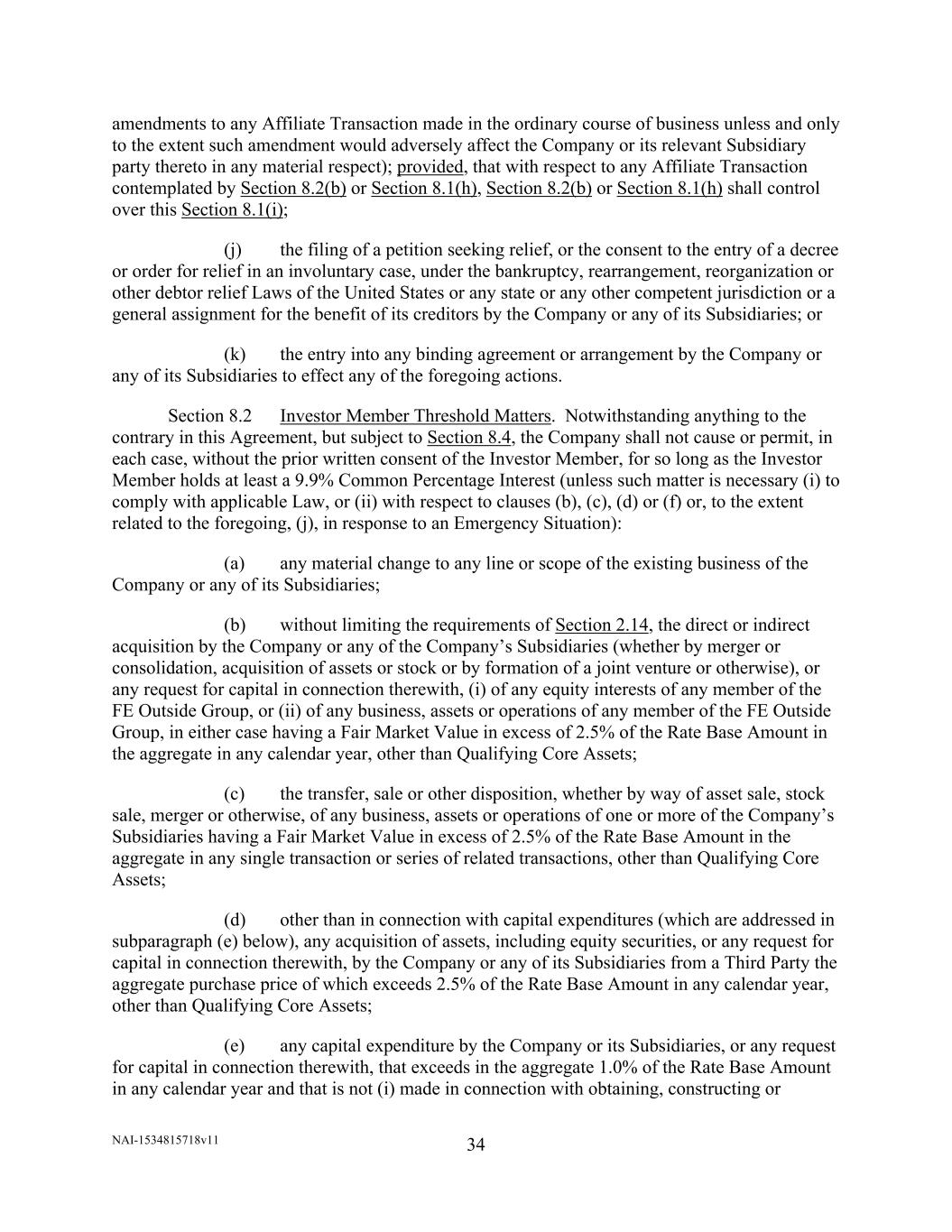 amendments to any Affiliate Transaction made in the ordinary course of business unless and only to the extent such amendment would adversely affect the Company or its relevant Subsidiary party thereto in any material respect); provided, that with respect to any Affiliate Transaction contemplated by Section 8.2(b) or Section 8.1(h), Section 8.2(b) or Section 8.1(h) shall control over this Section 8.1(i);

(j) the filing of a petition seeking relief, or the consent to the entry of a decree or order for relief in an involuntary case, under the bankruptcy, rearrangement, reorganization or other debtor relief Laws of the United States or any state or any other competent jurisdiction or a general assignment for the benefit of its creditors by the Company or any of its Subsidiaries; or

(k) the entry into any binding agreement or arrangement by the Company or any of its Subsidiaries to effect any of the foregoing actions.

Section 8.2 Investor Member Threshold Matters. Notwithstanding anything to the contrary in this Agreement, but subject to Section 8.4, the Company shall not cause or permit, in each case, without the prior written consent of the Investor Member, for so long as the Investor Member holds at least a 9.9% Common Percentage Interest (unless such matter is necessary (i) to comply with applicable Law, or (ii) with respect to clauses (b), (c), (d) or (f) or, to the extent related to the foregoing, (j), in response to an Emergency Situation):

(a) any material change to any line or scope of the existing business of the Company or any of its Subsidiaries;

(b) without limiting the requirements of Section 2.14, the direct or indirect acquisition by the Company or any of the Company's Subsidiaries (whether by merger or consolidation, acquisition of assets or stock or by formation of a joint venture or otherwise), or any request for capital in connection therewith, (i) of any equity interests of any member of the FE Outside Group, or (ii) of any business, assets or operations of any member of the FE Outside Group, in either case having a Fair Market Value in excess of 2.5% of the Rate Base Amount in the aggregate in any calendar year, other than Qualifying Core Assets;

(c) the transfer, sale or other disposition, whether by way of asset sale, stock sale, merger or otherwise, of any business, assets or operations of one or more of the Company's Subsidiaries having a Fair Market Value in excess of 2.5% of the Rate Base Amount in the aggregate in any single transaction or series of related transactions, other than Qualifying Core Assets;

(d) other than in connection with capital expenditures (which are addressed in subparagraph (e) below), any acquisition of assets, including equity securities, or any request for capital in connection therewith, by the Company or any of its Subsidiaries from a Third Party the aggregate purchase price of which exceeds 2.5% of the Rate Base Amount in any calendar year, other than Qualifying Core Assets;

(e) any capital expenditure by the Company or its Subsidiaries, or any request for capital in connection therewith, that exceeds in the aggregate 1.0% of the Rate Base Amount in any calendar year and that is not (i) made in connection with obtaining, constructing or

NAI-1534815718v11

34